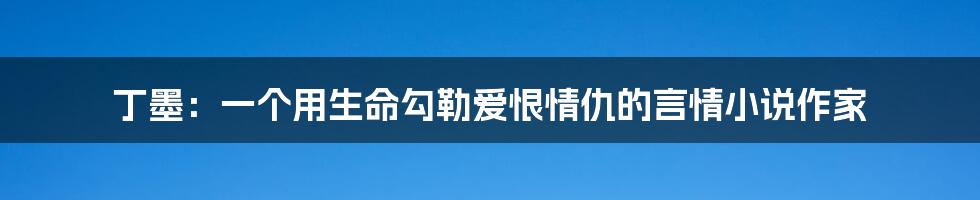 丁墨：一个用生命勾勒爱恨情仇的言情小说作家